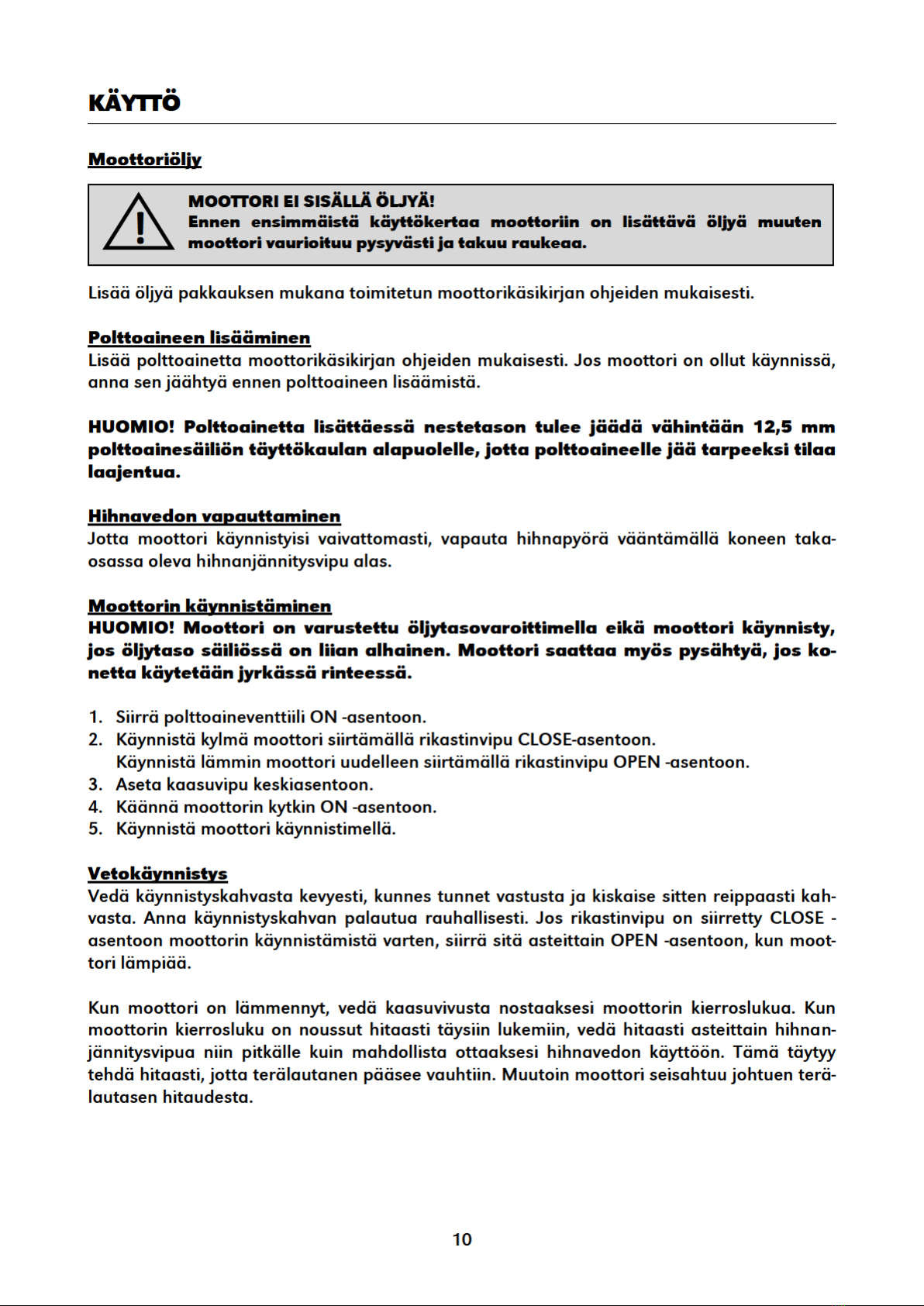 KÄYTTÖ

Moottoriöljy

MOOTTORI EI SISÄLLÄ ÖLJYÄ!
Ennen ensimmäistä käyttökertaa moottoriin on lisättävä öljyä muuten moottori vaurioituu pysyvästi ja takuu raukeaa.

Lisää öljyä pakkauksen mukana toimitetun moottorikäsikirjan ohjeiden mukaisesti.

Polttoaineen lisääminen
Lisää polttoainetta moottorikäsikirjan ohjeiden mukaisesti. Jos moottori on ollut käynnissä, anna sen jäähtyä ennen polttoaineen lisäämistä.

HUOMIO! Polttoainetta lisättäessä nestetason tulee jäädä vähintään 12,5 mm polttoainesäiliön täyttökaulan alapuolelle, jotta polttoaineelle jää tarpeeksi tilaa laajentua.

Hihnavedon vapauttaminen
Jotta moottori käynnistyisi vaivattomasti, vapauta hihnapyörä vääntämällä koneen takaosassa oleva hihnanjännitysvipu alas.

Moottorin käynnistäminen
HUOMIO! Moottori on varustettu öljytasovaroittimella eikä moottori käynnisty, jos öljytaso säiliössä on liian alhainen. Moottori saattaa myös pysähtyä, jos konetta käytetään jyrkässä rinteessä.

1. Siirrä polttoaineventtiili ON -asentoon.
2. Käynnistä kylmä moottori siirtämällä rikastinvipu CLOSE-asentoon.
Käynnistä lämmin moottori uudelleen siirtämällä rikastinvipu OPEN -asentoon.
3. Aseta kaasuvipu keskiasentoon.
4. Käännä moottorin kytkin ON -asentoon.
5. Käynnistä moottori käynnistimellä.

Vetokäynnistys
Vedä käynnistyskahvasta kevyesti, kunnes tunnet vastusta ja kiskaise sitten reippaasti kahvasta. Anna käynnistyskahvan palautua rauhallisesti. Jos rikastinvipu on siirretty CLOSE -asentoon moottorin käynnistämistä varten, siirrä sitä asteittain OPEN -asentoon, kun moottori lämpiää.

Kun moottori on lämmennyt, vedä kaasuvivusta nostaaksesi moottorin kierroslukua. Kun moottorin kierrosluku on noussut hitaasti täysiin lukemiin, vedä hitaasti asteittain hihnanjännitysvipua niin pitkälle kuin mahdollista ottaaksesi hihnavedon käyttöön. Tämä täytyy tehdä hitaasti, jotta terälautanen pääsee vauhtiin. Muutoin moottori seisahtuu johtuen terälautasen hitaudesta.

10